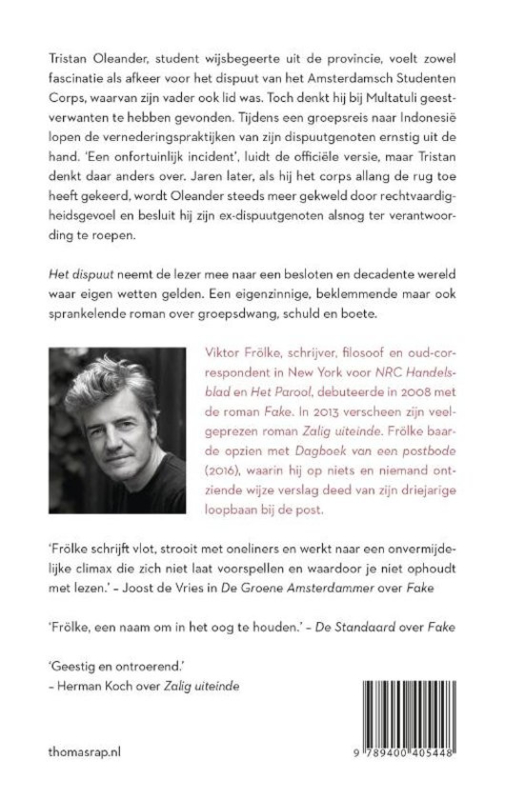 Tristan Oleander, student wijsbegeerte uit de provincie, voelt zowel fascinatie als afkeer voor het dispuut van het Amsterdamsch Studenten Corps, waarvan zijn vader ook lid was. Toch denkt hij bij Multatuli geestverwanten te hebben gevonden. Tijdens een groepsreis naar Indonesië lopen de vernederingspraktijken van zijn dispuutgenoten ernstig uit de hand. 'Een onfortuinlijk incident', luidt de officiële versie, maar Tristan denkt daar anders over. Jaren later, als hij het corps allang de rug toe heeft gekeerd, wordt Oleander steeds meer gekweld door rechtvaardigheidsgevoel en besluit hij zijn ex-dispuutgenoten alsnog ter verantwoording te roepen.

Het dispuut neemt de lezer mee naar een besloten en decadente wereld waar eigen wetten gelden. Een eigenzinnige, beklemmende maar ook sprankelende roman over groepsdwang, schuld en boete.

Viktor Frölke, schrijver, filosoof en oud-correspondent in New York voor NRC Handelsblad en Het Parool, debuteerde in 2008 met de roman Fake. In 2013 verscheen zijn veelgeprezen roman Zalig uiteinde. Frölke baarde opzien met Dagboek van een postbode (2016), waarin hij op niets en niemand ontziende wijze verslag deed van zijn driejarige loopbaan bij de post.

'Frölke schrijft vlot, strooit met oneliners en werkt naar een onvermijdelijke climax die zich niet laat voorspellen en waardoor je niet ophoudt met lezen.' – Joost de Vries in De Groene Amsterdammer over Fake

'Frölke, een naam om in het oog te houden.' – De Standaard over Fake

'Geestig en ontroerend.'
– Herman Koch over Zalig uiteinde

thomasrap.nl

9 789400 405448